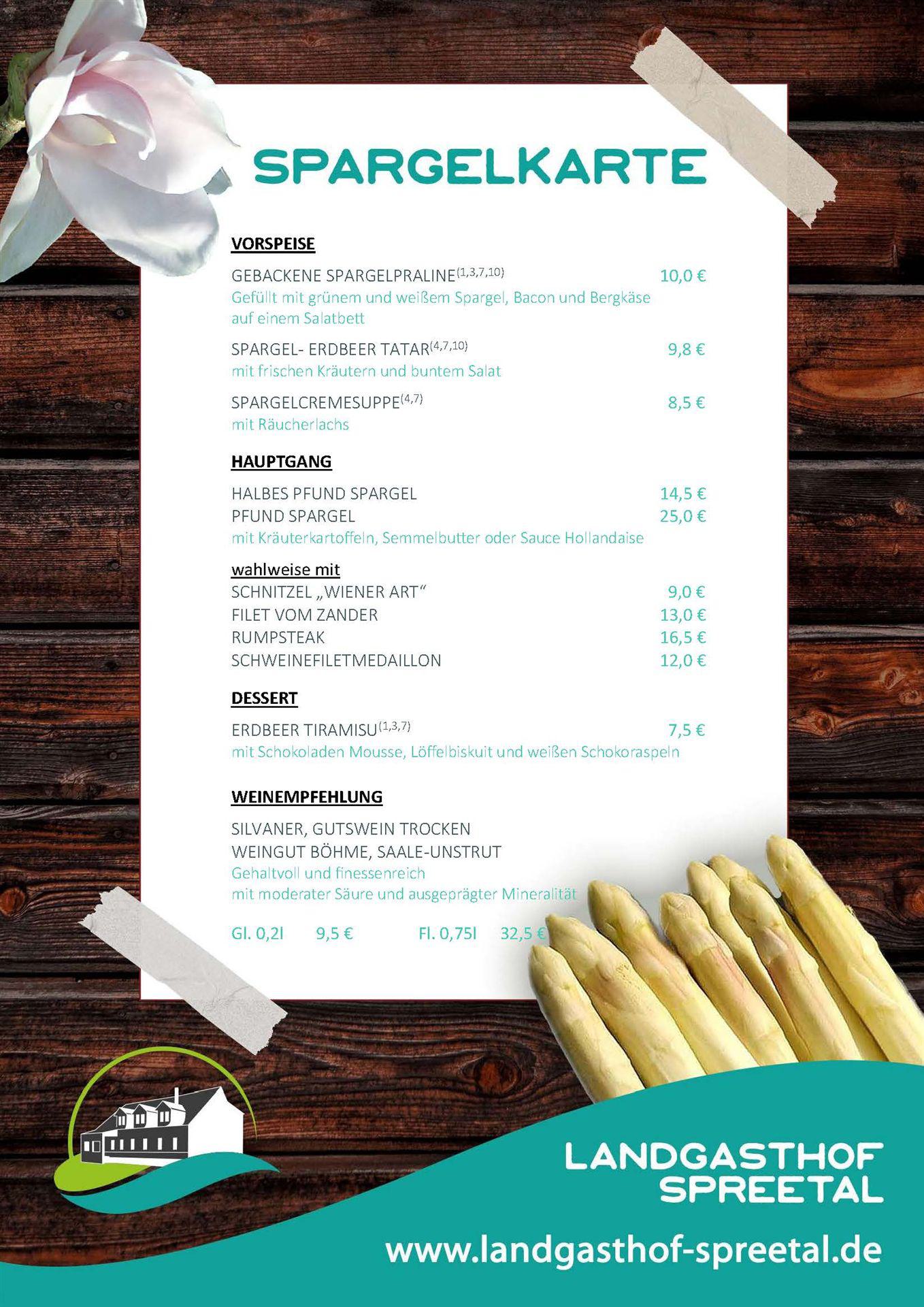 SPARGELKARTE

VORSPEISE

GEBACKENE SPARGELPRALINE$^{(1,3,7,10)}$ 10,0 €
Gefüllt mit grünem und weißem Spargel, Bacon und Bergkäse auf einem Salatbett

SPARGEL- ERDBEER TATAR$^{(4,7,10)}$ 9,8 €
mit frischen Kräutern und buntem Salat

SPARGELCREMESUPPE$^{(4,7)}$ 8,5 €
mit Räucherlachs

HAUPTGANG

HALBES PFUND SPARGEL 14,5 €
PFUND SPARGEL 25,0 €
mit Kräuterkartoffeln, Semmelbutter oder Sauce Hollandaise

wahlweise mit
SCHNITZEL „WIENER ART“ 9,0 €
FILET VOM ZANDER 13,0 €
RUMPSTEAK 16,5 €
SCHWEINEFILETMEDAILLON 12,0 €

DESSERT

ERDBEER TIRAMISU$^{(1,3,7)}$ 7,5 €
mit Schokoladen Mousse, Löffelbiskuit und weißen Schokoraspeln

WEINEMPFEHLUNG

SILVANER, GUTSWEIN TROCKEN
WEINGUT BÖHME, SAALE-UNSTRUT
Gehaltvoll und finessenreich
mit moderater Säure und ausgeprägter Mineralität

Gl. 0,2l 9,5 € Fl. 0,75l 32,5 €

LANDGASTHOF SPREETAL

www.landgasthof-spreetal.de